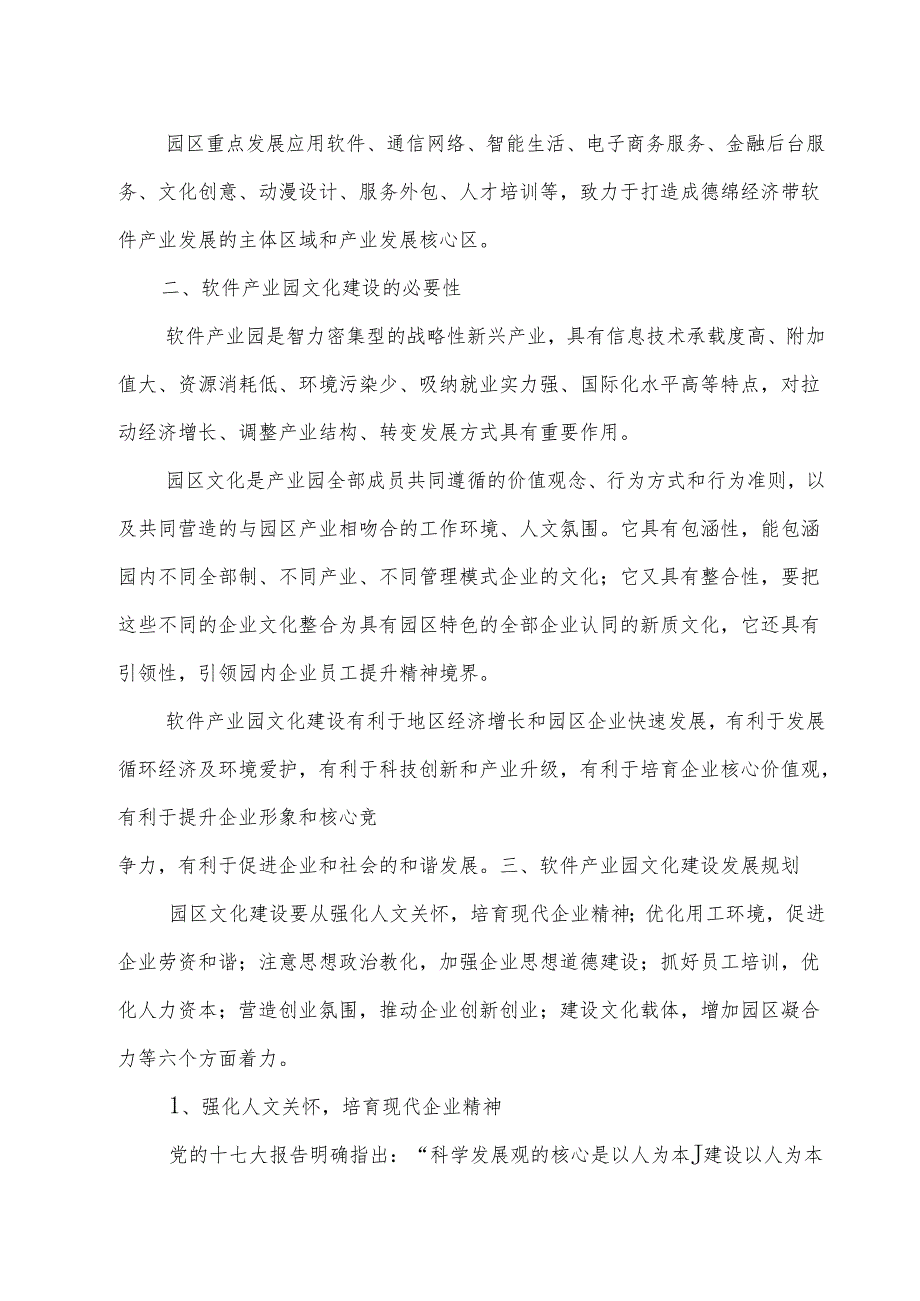 园区重点发展应用软件、通信网络、智能生活、电子商务服务、金融后台服务、文化创意、动漫设计、服务外包、人才培训等，致力于打造成德绵经济带软件产业发展的主体区域和产业发展核心区。

二、软件产业园文化建设的必要性

软件产业园是智力密集型的战略性新兴产业，具有信息技术承载度高、附加值大、资源消耗低、环境污染少、吸纳就业实力强、国际化水平高等特点，对拉动经济增长、调整产业结构、转变发展方式具有重要作用。

园区文化是产业园全部成员共同遵循的价值观念、行为方式和行为准则，以及共同营造的与园区产业相吻合的工作环境、人文氛围。它具有包涵性，能包涵园内不同全部制、不同产业、不同管理模式企业的文化；它又具有整合性，要把这些不同的企业文化整合为具有园区特色的全部企业认同的新质文化，它还具有引领性，引领园内企业员工提升精神境界。

软件产业园文化建设有利于地区经济增长和园区企业快速发展，有利于发展循环经济及环境爱护，有利于科技创新和产业升级，有利于培育企业核心价值观，有利于提升企业形象和核心竞

争力，有利于促进企业和社会的和谐发展。三、软件产业园文化建设发展规划

园区文化建设要从强化人文关怀，培育现代企业精神；优化用工环境，促进企业劳资和谐；注意思想政治教化，加强企业思想道德建设；抓好员工培训，优化人力资本；营造创业氛围，推动企业创新创业；建设文化载体，增加园区凝合力等六个方面着力。

1、强化人文关怀，培育现代企业精神

党的十七大报告明确指出：“科学发展观的核心是以人为本J建设以人为本